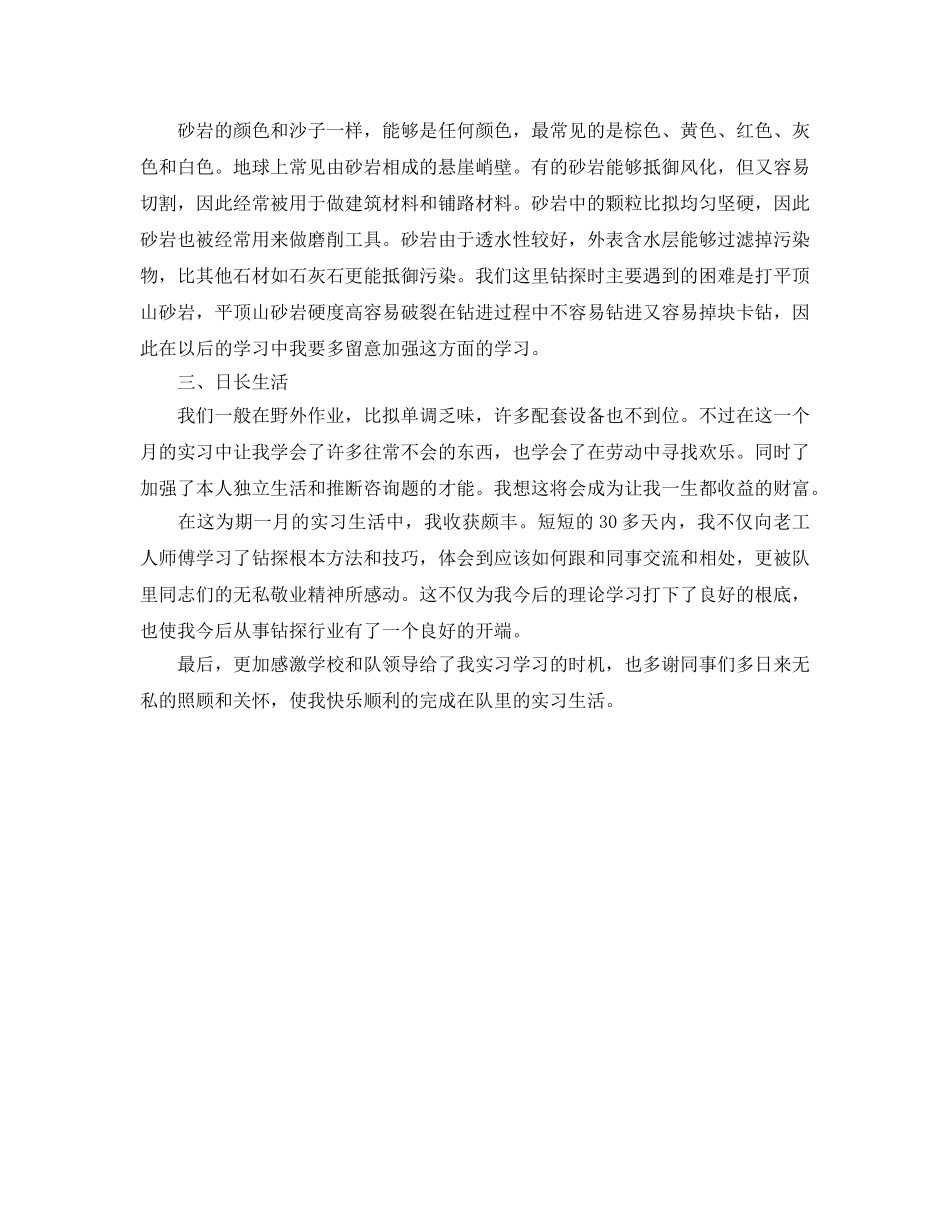 砂岩的颜色和沙子一样，能够是任何颜色，最常见的是棕色、黄色、红色、灰色和白色。地球上常见由砂岩相成的悬崖峭壁。有的砂岩能够抵御风化，但又容易切割，因此经常被用于做建筑材料和铺路材料。砂岩中的颗粒比拟均匀坚硬，因此砂岩也被经常用来做磨削工具。砂岩由于透水性较好，外表含水层能够过滤掉污染物，比其他石材如石灰石更能抵御污染。我们这里钻探时主要遇到的困难是打平顶山砂岩，平顶山砂岩硬度高容易破裂在钻进过程中不容易钻进又容易掉块卡钻，因此在以后的学习中我要多留意加强这方面的学习。

三、日长生活

我们一般在野外作业，比拟单调乏味，许多配套设备也不到位。不过在这一个月的实习中让我学会了许多往常不会的东西，也学会了在劳动中寻找欢乐。同时了加强了本人独立生活和推断咨询题的才能。我想这将会成为让我一生都收益的财富。

在这为期一月的实习生活中，我收获颇丰。短短的 30 多天内，我不仅向老工人师傅学习了钻探根本方法和技巧，体会到应该如何跟和同事交流和相处，更被队里同志们的无私敬业精神所感动。这不仅为我今后的理论学习打下了良好的根底，也使我今后从事钻探行业有了一个良好的开端。

最后，更加感激学校和队领导给了我实习学习的时机，也多谢同事们多日来无私的照顾和关怀，使我快乐顺利的完成在队里的实习生活。